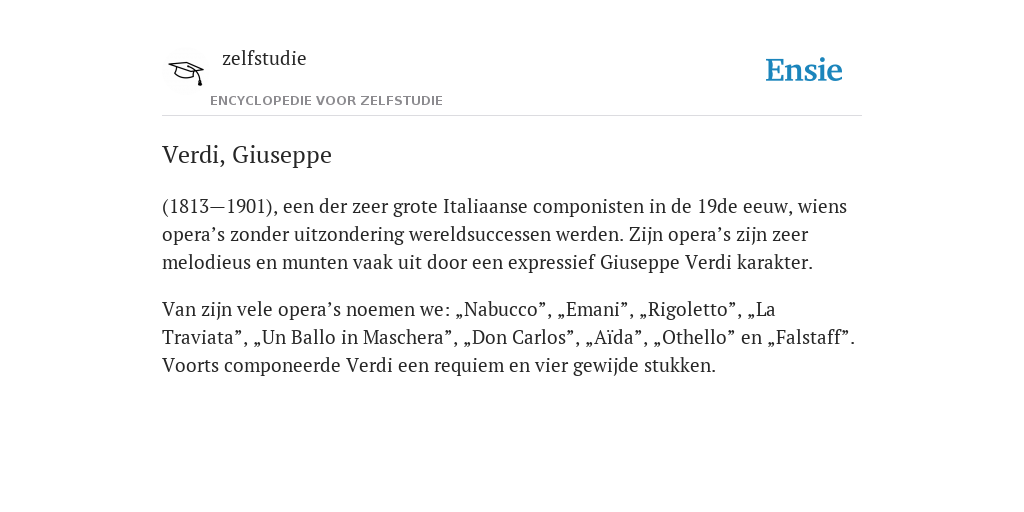 zelfstudie

ENCYCLOPEDIE VOOR ZELFSTUDIE

Ensie

Verdi, Giuseppe

(1813—1901), een der zeer grote Italiaanse componisten in de 19de eeuw, wiens opera’s zonder uitzondering wereldsuccessen werden. Zijn opera’s zijn zeer melodieus en munten vaak uit door een expressief Giuseppe Verdi karakter.

Van zijn vele opera’s noemen we: „Nabucco”, „Emani”, „Rigoletto”, „La Traviata”, „Un Ballo in Maschera”, „Don Carlos”, „Aïda”, „Othello” en „Falstaff”. Voorts componeerde Verdi een requiem en vier gewijde stukken.